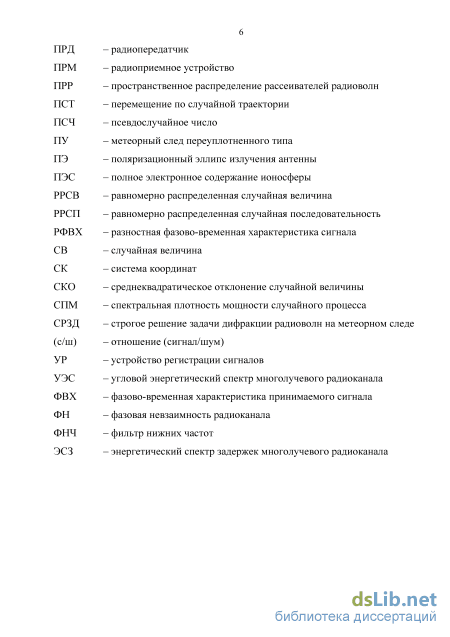 6

ПРД – радиопередатчик

ПРМ – радиоприемное устройство

ПРР – пространственное распределение рассеивателей радиоволн

ПСТ – перемещение по случайной траектории

ПСЧ – псевдослучайное число

ПУ – метеорный след переуплотненного типа

ПЭ – поляризационный эллипс излучения антенны

ПЭС – полное электронное содержание ионосферы

РРСВ – равномерно распределенная случайная величина

РРСП – равномерно распределенная случайная последовательность

РФВХ – разностная фазово-временная характеристика сигнала

СВ – случайная величина

СК – система координат

СКО – среднеквадратическое отклонение случайной величины

СПМ – спектральная плотность мощности случайного процесса

СРЗД – строгое решение задачи дифракции радиоволн на метеорном следе

(с/ш) – отношение (сигнал/шум)

УР – устройство регистрации сигналов

УЭС – угловой энергетический спектр многолучевого радиоканала

ФВХ – фазово-временная характеристика принимаемого сигнала

ФН – фазовая невзаимность радиоканала

ФНЧ – фильтр нижних частот

ЭСЗ – энергетический спектр задержек многолучевого радиоканала

dsLib.net
библиотека диссертаций